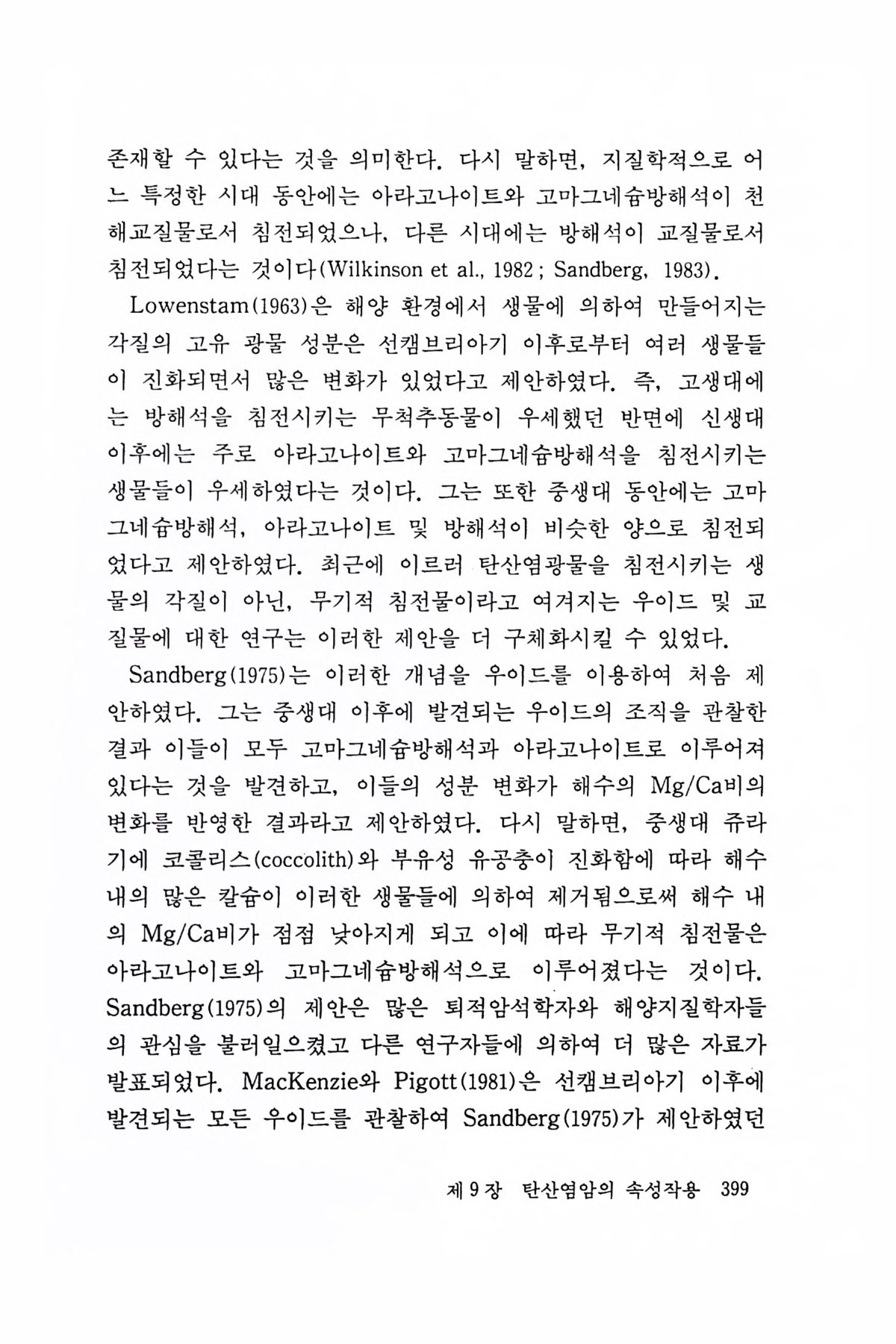 존재할 수 있다는 것을 의미한다. 다시 말하면, 지질학적으로 어느 특정한 시대 동안에는 아라고나이트와 고마그네슘방해석이 천해교질물로서 침전되었으나, 다른 시대에는 방해석이 교질물로서 침전되었다는 것이다(Wilkinson et al., 1982 ; Sandberg, 1983).

Lowenstam(1963)은 해양 환경에서 생물에 의하여 만들어지는 각질의 고유 광물 성분은 선캠브리아기 이후로부터 여러 생물들이 진화되면서 많은 변화가 있었다고 제안하였다. 즉, 고생대에는 방해석을 침전시키는 무척추동물이 우세했던 반면에 신생대 이후에는 주로 아라고나이트와 고마그네슘방해석을 침전시키는 생물들이 우세하였다는 것이다. 그는 또한 중생대 동안에는 고마그네슘방해석, 아라고나이트 및 방해석이 비슷한 양으로 침전되었다고 제안하였다. 최근에 이르러 탄산염광물을 침전시키는 생물의 각질이 아닌, 무기적 침전물이라고 여겨지는 우이드 및 교질물에 대한 연구는 이러한 제안을 더 구체화시킬 수 있었다.

Sandberg(1975)는 이러한 개념을 우이드를 이용하여 처음 제안하였다. 그는 중생대 이후에 발견되는 우이드의 조직을 관찰한 결과 이들이 모두 고마그네슘방해석과 아라고나이트로 이루어져 있다는 것을 발견하고, 이들의 성분 변화가 해수의 Mg/Ca비의 변화를 반영한 결과라고 제안하였다. 다시 말하면, 중생대 쥬라기에 코콜리스(coccolith)와 부유성 유공충이 진화함에 따라 해수 내의 많은 칼슘이 이러한 생물들에 의하여 제거됨으로써 해수 내의 Mg/Ca비가 점점 낮아지게 되고 이에 따라 무기적 침전물은 아라고나이트와 고마그네슘방해석으로 이루어졌다는 것이다. Sandberg(1975)의 제안은 많은 퇴적암석학자와 해양지질학자들의 관심을 불러일으켰고 다른 연구자들에 의하여 더 많은 자료가 발표되었다. MacKenzie와 Pigott(1981)은 선캠브리아기 이후에 발견되는 모든 우이드를 관찰하여 Sandberg(1975)가 제안하였던

제 9 장 탄산염암의 속성작용 399